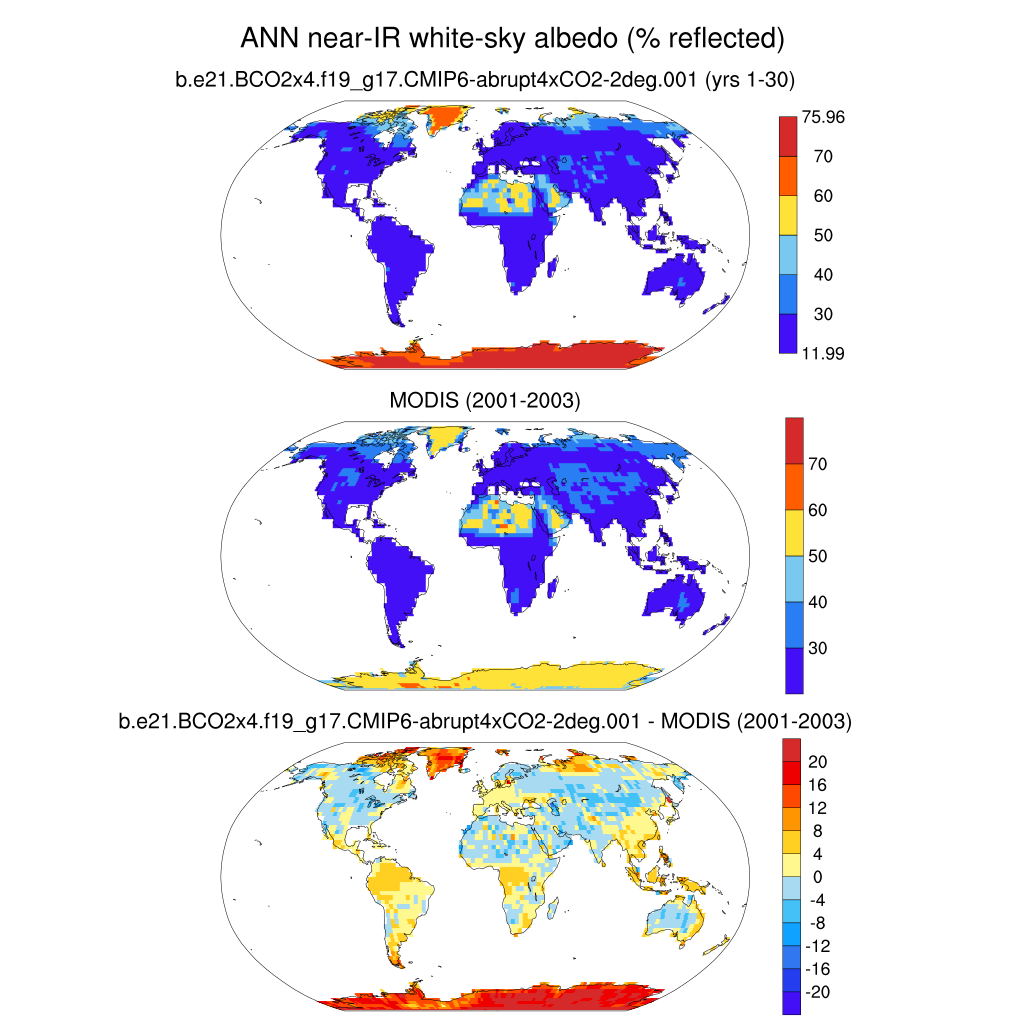 ANN near-IR white-sky albedo (% reflected)

b.e21.BCO2x4.f19_g17.CMIP6-abrupt4xCO2-2deg.001 (yrs 1-30)

75.96
70
60
50
40
30
11.99

MODIS (2001-2003)

70
60
50
40
30

b.e21.BCO2x4.f19_g17.CMIP6-abrupt4xCO2-2deg.001 - MODIS (2001-2003)

20
16
12
8
4
0
-4
-8
-12
-16
-20